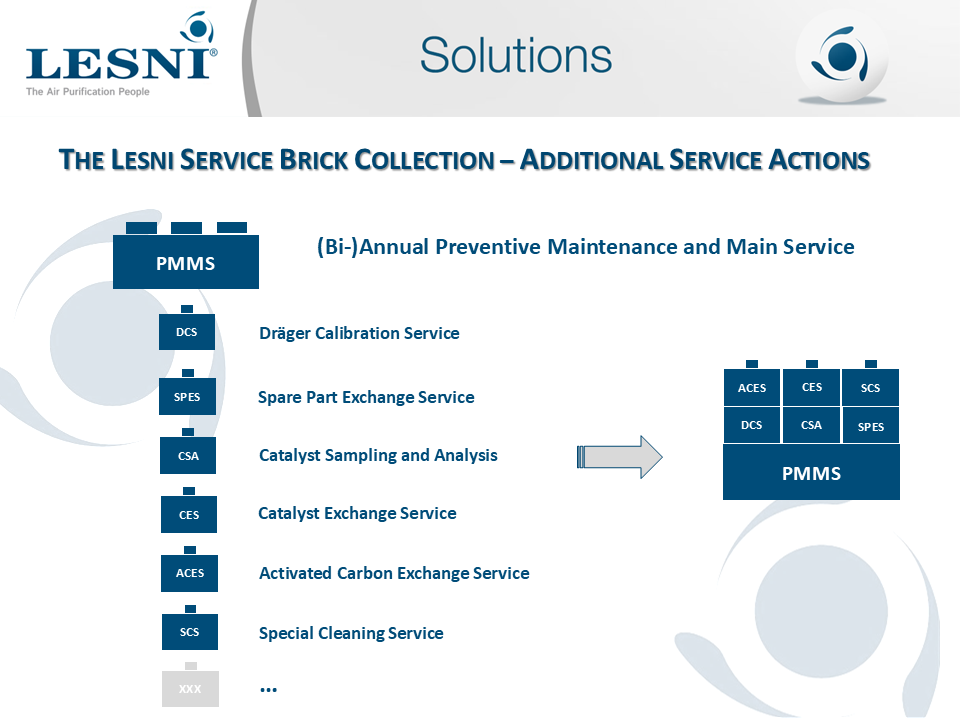 LESNI®
The Air Purification People

Solutions

THE LESNI SERVICE BRICK COLLECTION – ADDITIONAL SERVICE ACTIONS

PMMS
(Bi-)Annual Preventive Maintenance and Main Service

DCS
Dräger Calibration Service

SPES
Spare Part Exchange Service

CSA
Catalyst Sampling and Analysis

CES
Catalyst Exchange Service

ACES
Activated Carbon Exchange Service

SCS
Special Cleaning Service

XXX
...

ACES CES SCS
DCS CSA SPES
PMMS